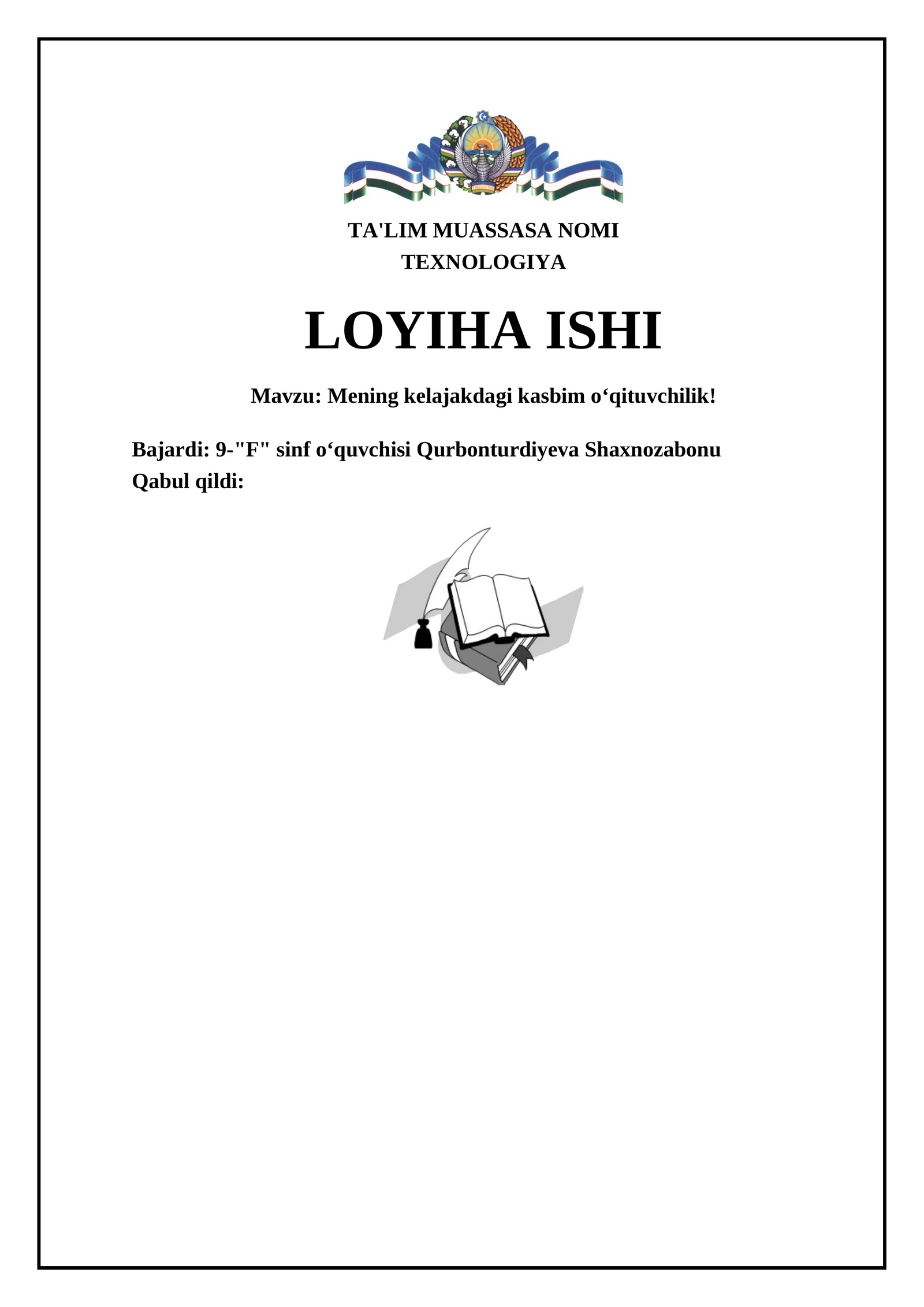 TA'LIM MUASSASA NOMI
TEXNOLOGIYA

LOYIHA ISHI

Mavzu: Mening kelajakdagi kasbim o‘qituvchilik!

Bajardi: 9-"F" sinf o‘quvchisi Qurbonturdiyeva Shaxnozabonu
Qabul qildi: